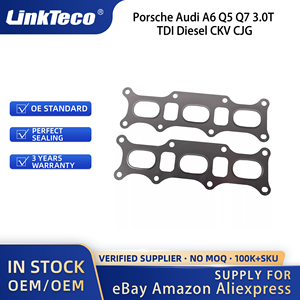 LinkTeco®

Porsche Audi A6 Q5 Q7 3.0T TDI Diesel CKV CJG

OE STANDARD

PERFECT SEALING

3 YEARS WARRANTY

IN STOCK
OEM/OEM

VERIFIED SUPPLIER · NO MOQ · 100K+SKU

SUPPLY FOR
eBay Amazon Aliexpress